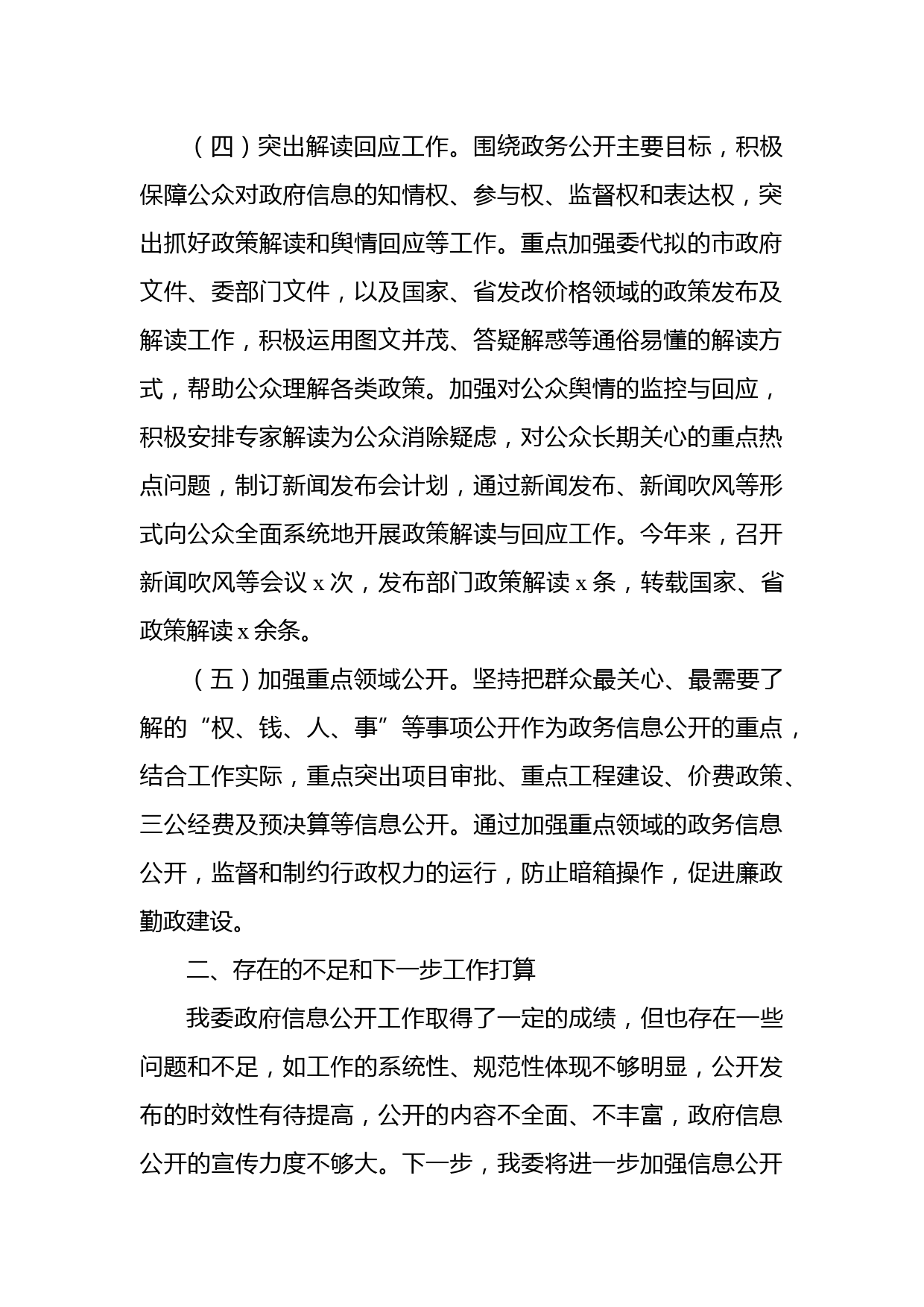 （四）突出解读回应工作。围绕政务公开主要目标，积极保障公众对政府信息的知情权、参与权、监督权和表达权，突出抓好政策解读和舆情回应等工作。重点加强委代拟的市政府文件、委部门文件，以及国家、省发改价格领域的政策发布及解读工作，积极运用图文并茂、答疑解惑等通俗易懂的解读方式，帮助公众理解各类政策。加强对公众舆情的监控与回应，积极安排专家解读为公众消除疑虑，对公众长期关心的重点热点问题，制订新闻发布会计划，通过新闻发布、新闻吹风等形式向公众全面系统地开展政策解读与回应工作。今年来，召开新闻吹风等会议 x 次，发布部门政策解读 x 条，转载国家、省政策解读 x 余条。

（五）加强重点领域公开。坚持把群众最关心、最需要了解的“权、钱、人、事”等事项公开作为政务信息公开的重点，结合工作实际，重点突出项目审批、重点工程建设、价费政策、三公经费及预决算等信息公开。通过加强重点领域的政务信息公开，监督和制约行政权力的运行，防止暗箱操作，促进廉政勤政建设。

二、存在的不足和下一步工作打算

我委政府信息公开工作取得了一定的成绩，但也存在一些问题和不足，如工作的系统性、规范性体现不够明显，公开发布的时效性有待提高，公开的内容不全面、不丰富，政府信息公开的宣传力度不够大。下一步，我委将进一步加强信息公开